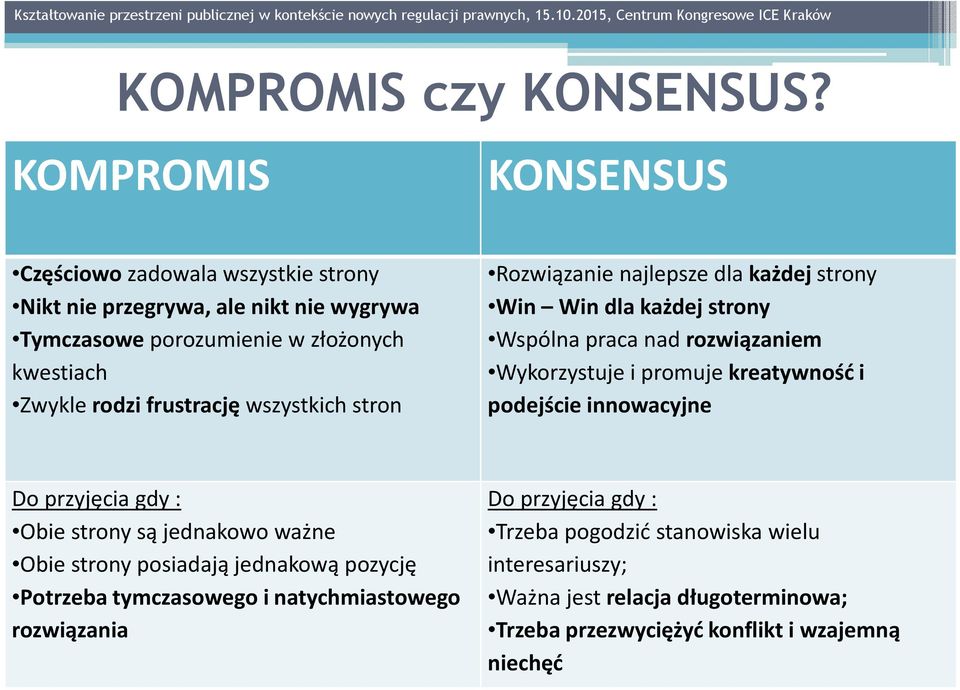 Kształtowanie przestrzeni publicznej w kontekście nowych regulacji prawnych, 15.10.2015, Centrum Kongresowe ICE Kraków

KOMPROMIS czy KONSENSUS?

| KOMPROMIS | KONSENSUS |
|---|---|
| •Częściowo zadowala wszystkie strony •Nikt nie przegrywa, ale nikt nie wygrywa •Tymczasowe porozumienie w złożonych kwestiach •Zwykle rodzi frustrację wszystkich stron | •Rozwiązanie najlepsze dla każdej strony •Win – Win dla każdej strony •Wspólna praca nad rozwiązaniem •Wykorzystuje i promuje kreatywność i podejście innowacyjne |
| Do przyjęcia gdy : •Obie strony są jednakowo ważne •Obie strony posiadają jednakową pozycję •Potrzeba tymczasowego i natychmiastowego rozwiązania | Do przyjęcia gdy : •Trzeba pogodzić stanowiska wielu interesariuszy; •Ważna jest relacja długoterminowa; •Trzeba przezwyciężyć konflikt i wzajemną niechęć |